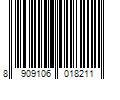 8 909106 018211